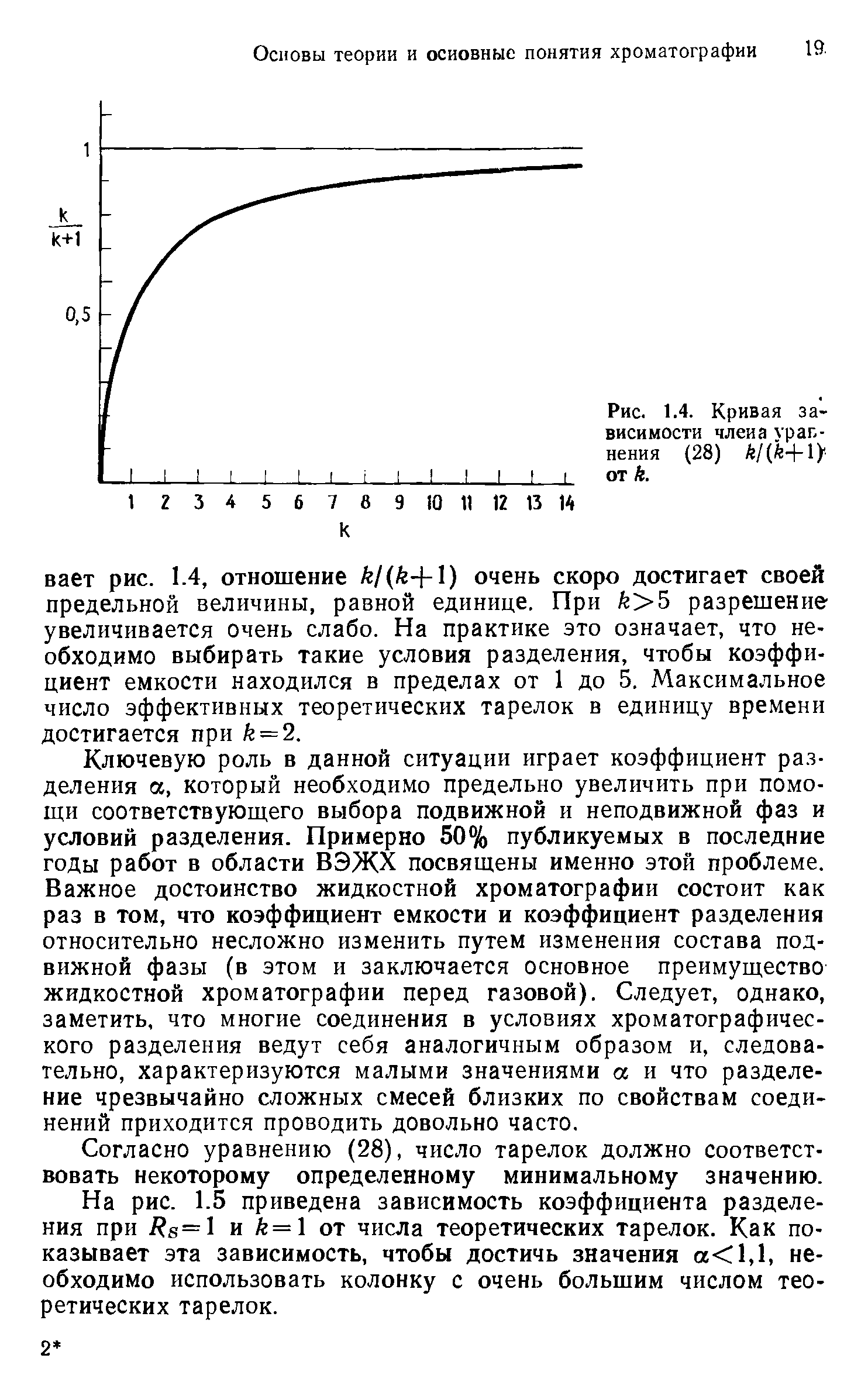 Основы теории и основные понятия хроматографии 19

1

$\frac{k}{k+1}$

0,5

1 2 3 4 5 6 7 8 9 10 11 12 13 14

k

Рис. 1.4. Кривая зависимости члена уравнения (28) $k/(k+1)$ от $k$.

вает рис. 1.4, отношение $k/(k+1)$ очень скоро достигает своей предельной величины, равной единице. При $k>5$ разрешение увеличивается очень слабо. На практике это означает, что необходимо выбирать такие условия разделения, чтобы коэффициент емкости находился в пределах от 1 до 5. Максимальное число эффективных теоретических тарелок в единицу времени достигается при $k=2$.

Ключевую роль в данной ситуации играет коэффициент разделения $\alpha$, который необходимо предельно увеличить при помощи соответствующего выбора подвижной и неподвижной фаз и условий разделения. Примерно 50% публикуемых в последние годы работ в области ВЭЖХ посвящены именно этой проблеме. Важное достоинство жидкостной хроматографии состоит как раз в том, что коэффициент емкости и коэффициент разделения относительно несложно изменить путем изменения состава подвижной фазы (в этом и заключается основное преимущество жидкостной хроматографии перед газовой). Следует, однако, заметить, что многие соединения в условиях хроматографического разделения ведут себя аналогичным образом и, следовательно, характеризуются малыми значениями $\alpha$ и что разделение чрезвычайно сложных смесей близких по свойствам соединений приходится проводить довольно часто.

Согласно уравнению (28), число тарелок должно соответствовать некоторому определенному минимальному значению.

На рис. 1.5 приведена зависимость коэффициента разделения при $R_S=1$ и $k=1$ от числа теоретических тарелок. Как показывает эта зависимость, чтобы достичь значения $\alpha<1,1$, необходимо использовать колонку с очень большим числом теоретических тарелок.

2*